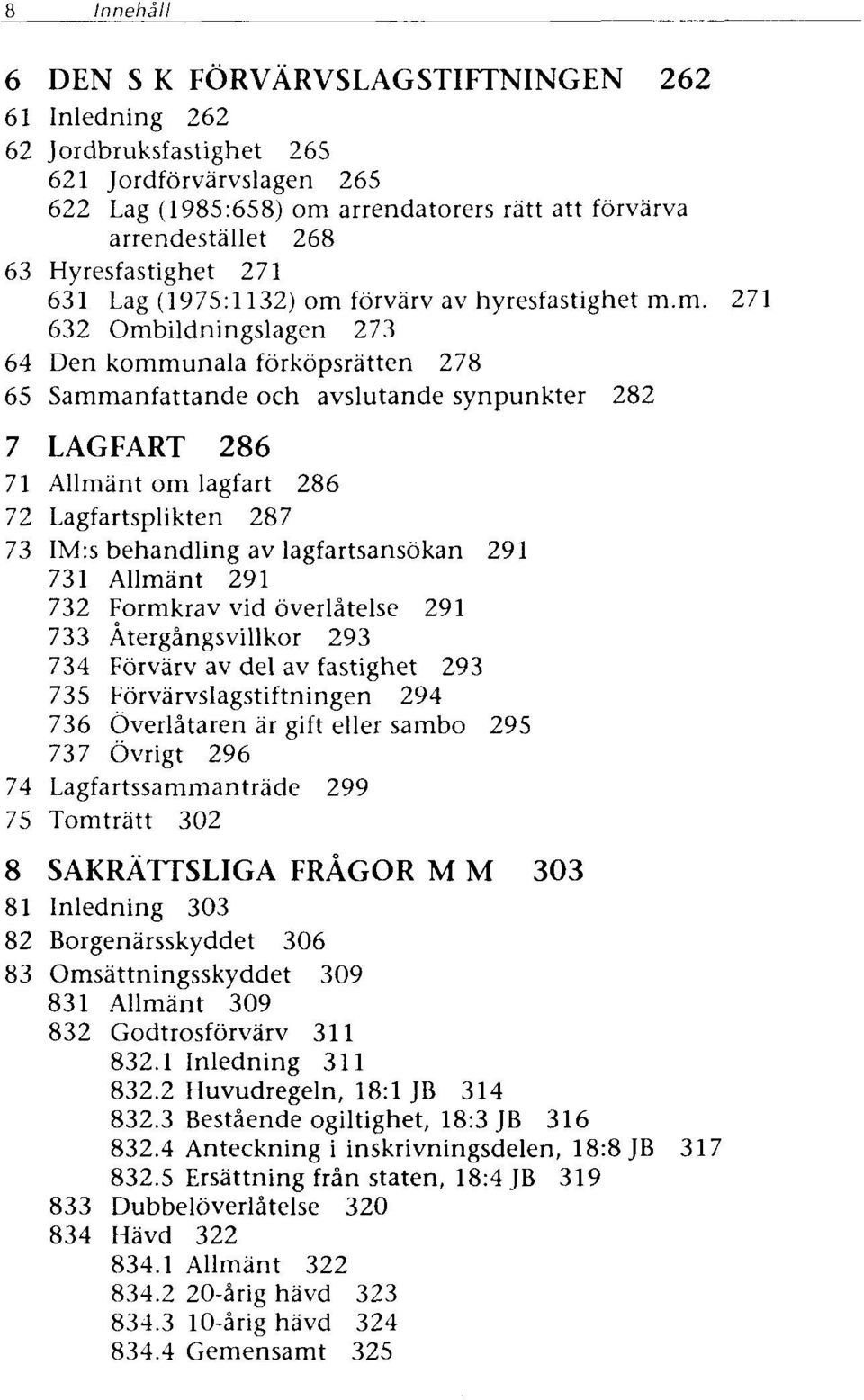 8 Innehåll

6 DEN S K FÖRVÄRVSLAGSTIFTNINGEN 262
61 Inledning 262
62 Jordbruksfastighet 265
621 Jordförvärvslagen 265
622 Lag (1985:658) om arrendatorers rätt att förvärva arrendestället 268
63 Hyresfastighet 271
631 Lag (1975:1132) om förvärv av hyresfastighet m.m. 271
632 Ombildningslagen 273
64 Den kommunala förköpsrätten 278
65 Sammanfattande och avslutande synpunkter 282

7 LAGFART 286
71 Allmänt om lagfart 286
72 Lagfartsplikten 287
73 IM:s behandling av lagfartsansökan 291
731 Allmänt 291
732 Formkrav vid överlåtelse 291
733 Återgångsvillkor 293
734 Förvärv av del av fastighet 293
735 Förvärvslagstiftningen 294
736 Överlåtaren är gift eller sambo 295
737 Övrigt 296
74 Lagfartssammanträde 299
75 Tomträtt 302

8 SAKRÄTTSLIGA FRÅGOR M M 303
81 Inledning 303
82 Borgenärsskyddet 306
83 Omsättningsskyddet 309
831 Allmänt 309
832 Godtrosförvärv 311
832.1 Inledning 311
832.2 Huvudregeln, 18:1 JB 314
832.3 Bestående ogiltighet, 18:3 JB 316
832.4 Anteckning i inskrivningsdelen, 18:8 JB 317
832.5 Ersättning från staten, 18:4 JB 319
833 Dubbelöverlåtelse 320
834 Hävd 322
834.1 Allmänt 322
834.2 20-årig hävd 323
834.3 10-årig hävd 324
834.4 Gemensamt 325